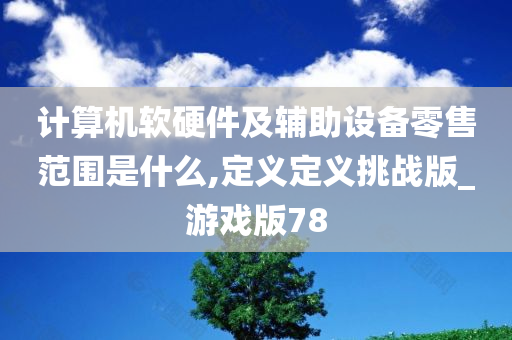 计算机软硬件及辅助设备零售范围是什么,定义定义挑战版_游戏版78